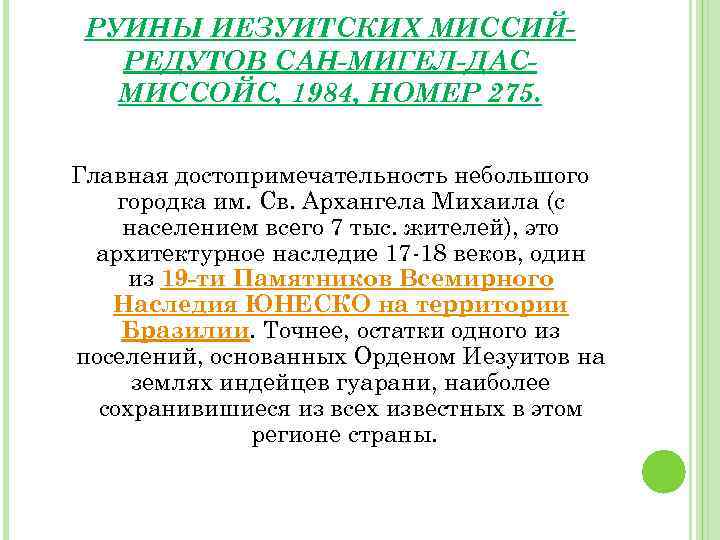 РУИНЫ ИЕЗУИТСКИХ МИССИЙ-РЕДУТОВ САН-МИГЕЛ-ДАС-МИССОЙС, 1984, НОМЕР 275.

Главная достопримечательность небольшого городка им. Св. Архангела Михаила (с населением всего 7 тыс. жителей), это архитектурное наследие 17-18 веков, один из 19-ти Памятников Всемирного Наследия ЮНЕСКО на территории Бразилии. Точнее, остатки одного из поселений, основанных Орденом Иезуитов на землях индейцев гуарани, наиболее сохранившиеся из всех известных в этом регионе страны.